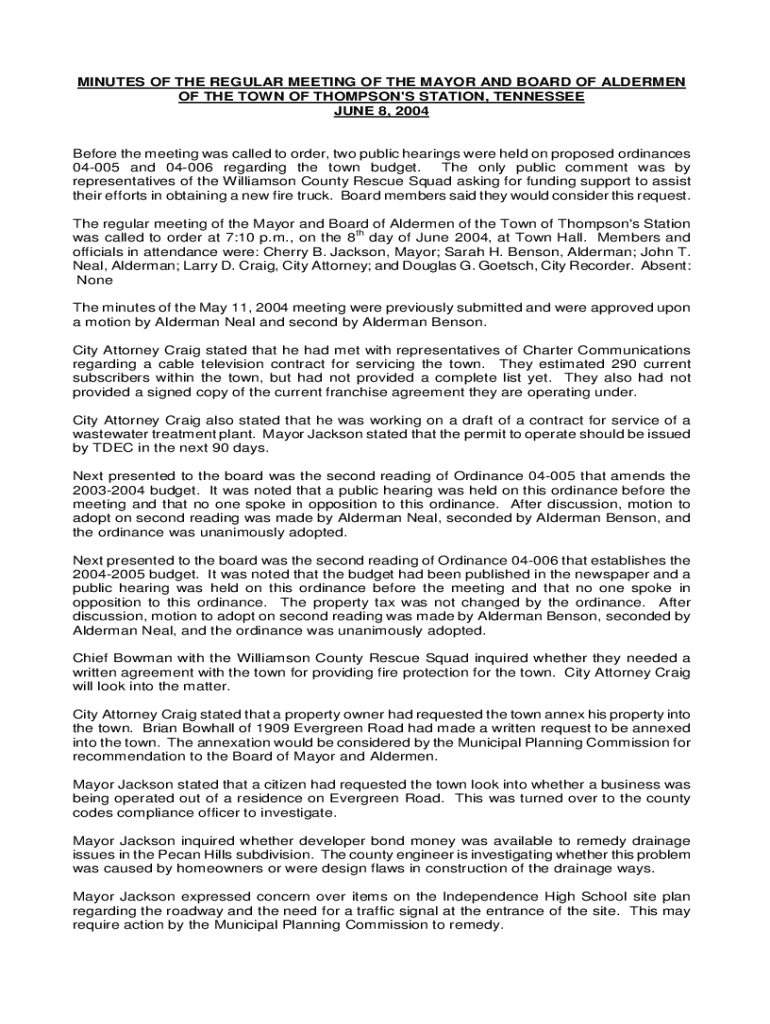 MINUTES OF THE REGULAR MEETING OF THE MAYOR AND BOARD OF ALDERMEN OF THE TOWN OF THOMPSON'S STATION, TENNESSEE
JUNE 8, 2004

Before the meeting was called to order, two public hearings were held on proposed ordinances 04-005 and 04-006 regarding the town budget. The only public comment was by representatives of the Williamson County Rescue Squad asking for funding support to assist their efforts in obtaining a new fire truck. Board members said they would consider this request.

The regular meeting of the Mayor and Board of Aldermen of the Town of Thompson's Station was called to order at 7:10 p.m., on the $8^{th}$ day of June 2004, at Town Hall. Members and officials in attendance were: Cherry B. Jackson, Mayor; Sarah H. Benson, Alderman; John T. Neal, Alderman; Larry D. Craig, City Attorney; and Douglas G. Goetsch, City Recorder. Absent: None

The minutes of the May 11, 2004 meeting were previously submitted and were approved upon a motion by Alderman Neal and second by Alderman Benson.

City Attorney Craig stated that he had met with representatives of Charter Communications regarding a cable television contract for servicing the town. They estimated 290 current subscribers within the town, but had not provided a complete list yet. They also had not provided a signed copy of the current franchise agreement they are operating under.

City Attorney Craig also stated that he was working on a draft of a contract for service of a wastewater treatment plant. Mayor Jackson stated that the permit to operate should be issued by TDEC in the next 90 days.

Next presented to the board was the second reading of Ordinance 04-005 that amends the 2003-2004 budget. It was noted that a public hearing was held on this ordinance before the meeting and that no one spoke in opposition to this ordinance. After discussion, motion to adopt on second reading was made by Alderman Neal, seconded by Alderman Benson, and the ordinance was unanimously adopted.

Next presented to the board was the second reading of Ordinance 04-006 that establishes the 2004-2005 budget. It was noted that the budget had been published in the newspaper and a public hearing was held on this ordinance before the meeting and that no one spoke in opposition to this ordinance. The property tax was not changed by the ordinance. After discussion, motion to adopt on second reading was made by Alderman Benson, seconded by Alderman Neal, and the ordinance was unanimously adopted.

Chief Bowman with the Williamson County Rescue Squad inquired whether they needed a written agreement with the town for providing fire protection for the town. City Attorney Craig will look into the matter.

City Attorney Craig stated that a property owner had requested the town annex his property into the town. Brian Bowhall of 1909 Evergreen Road had made a written request to be annexed into the town. The annexation would be considered by the Municipal Planning Commission for recommendation to the Board of Mayor and Aldermen.

Mayor Jackson stated that a citizen had requested the town look into whether a business was being operated out of a residence on Evergreen Road. This was turned over to the county codes compliance officer to investigate.

Mayor Jackson inquired whether developer bond money was available to remedy drainage issues in the Pecan Hills subdivision. The county engineer is investigating whether this problem was caused by homeowners or were design flaws in construction of the drainage ways.

Mayor Jackson expressed concern over items on the Independence High School site plan regarding the roadway and the need for a traffic signal at the entrance of the site. This may require action by the Municipal Planning Commission to remedy.